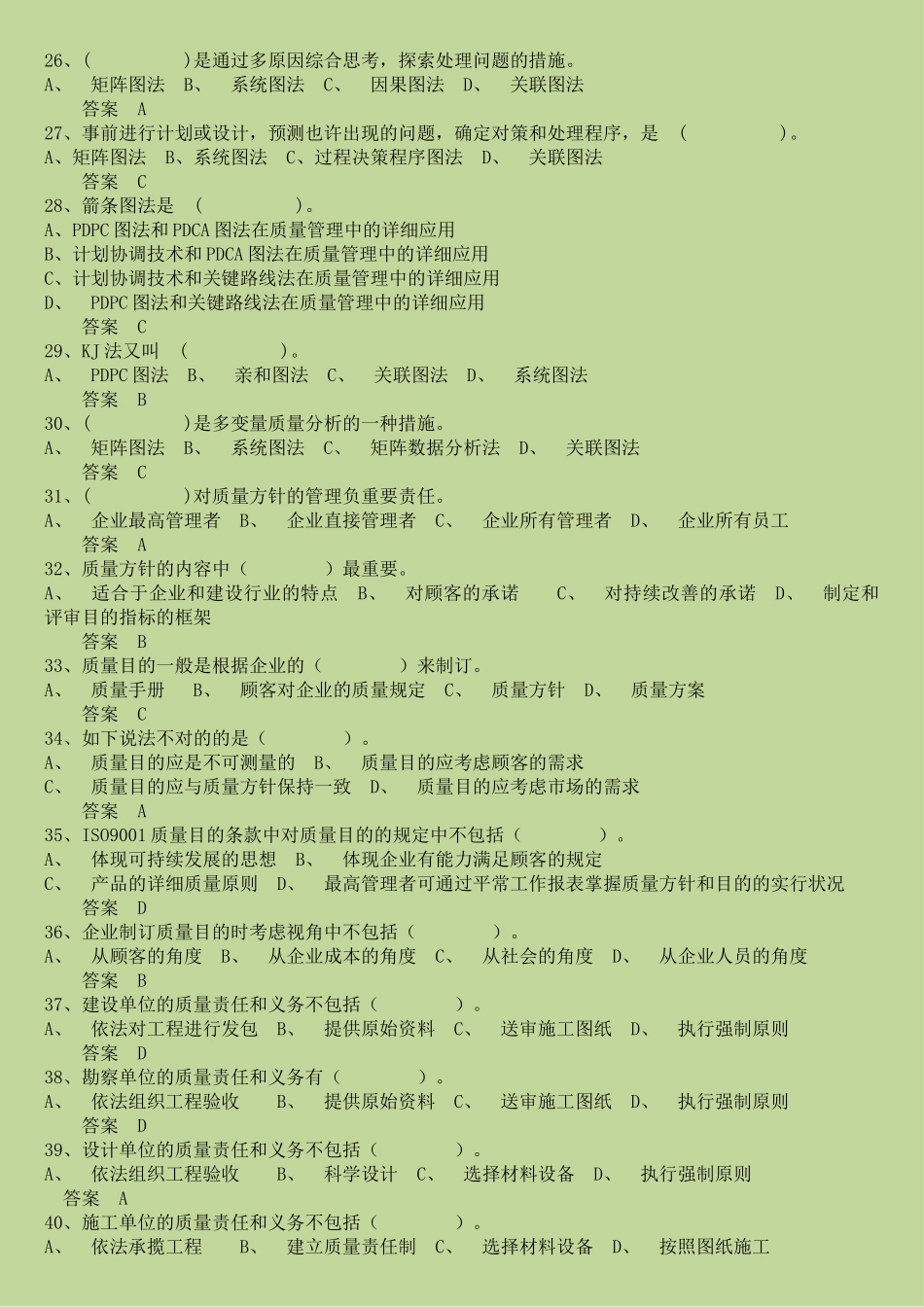 26、(　　　　　)是通过多原因综合思考，探索处理问题的措施。
A、　矩阵图法　B、　系统图法　C、　因果图法　D、　关联图法
答案　A
27、事前进行计划或设计，预测也许出现的问题，确定对策和处理程序，是　(　　　　　)。
A、矩阵图法　B、系统图法　C、过程决策程序图法　D、　关联图法
答案　C
28、箭条图法是　(　　　　　)。
A、PDPC 图法和 PDCA 图法在质量管理中的详细应用
B、计划协调技术和 PDCA 图法在质量管理中的详细应用
C、计划协调技术和关键路线法在质量管理中的详细应用
D、　PDPC 图法和关键路线法在质量管理中的详细应用
答案　C
29、KJ 法又叫　(　　　　　)。
A、　PDPC 图法　B、　亲和图法　C、　关联图法　D、　系统图法
答案　B
30、(　　　　　)是多变量质量分析的一种措施。
A、　矩阵图法　B、　系统图法　C、　矩阵数据分析法　D、　关联图法
答案　C
31、(　　　　　)对质量方针的管理负重要责任。
A、　企业最高管理者　B、　企业直接管理者　C、　企业所有管理者　D、　企业所有员工
答案　A
32、质量方针的内容中（　　　　）最重要。
A、　适合于企业和建设行业的特点　B、　对顾客的承诺　　C、　对持续改善的承诺　D、　制定和评审目的指标的框架
答案　B
33、质量目的一般是根据企业的（　　　　）来制订。
A、　质量手册　B、　顾客对企业的质量规定　C、　质量方针　D、　质量方案
答案　C
34、如下说法不对的的是（　　　　）。
A、　质量目的应是不可测量的　B、　质量目的应考虑顾客的需求
C、　质量目的应与质量方针保持一致　D、　质量目的应考虑市场的需求
答案　A
35、ISO9001 质量目的条款中对质量目的的规定中不包括（　　　　）。
A、　体现可持续发展的思想　B、　体现企业有能力满足顾客的规定
C、　产品的详细质量原则　D、　最高管理者可通过平常工作报表掌握质量方针和目的的实行状况
答案　D
36、企业制订质量目的时考虑视角中不包括（　　　　）。
A、　从顾客的角度　B、　从企业成本的角度　C、　从社会的角度　D、　从企业人员的角度
答案　B
37、建设单位的质量责任和义务不包括（　　　　）。
A、　依法对工程进行发包　B、　提供原始资料　C、　送审施工图纸　D、　执行强制原则
答案　D
38、勘察单位的质量责任和义务有（　　　　）。
A、　依法组织工程验收　　B、　提供原始资料　C、　送审施工图纸　D、　执行强制原则
答案　D
39、设计单位的质量责任和义务不包括（　　　　）。
A、　依法组织工程验收　　B、　科学设计　C、　选择材料设备　D、　执行强制原则
答案　A
40、施工单位的质量责任和义务不包括（　　　　）。
A、　依法承揽工程　　B、　建立质量责任制　C、　选择材料设备　D、　按照图纸施工